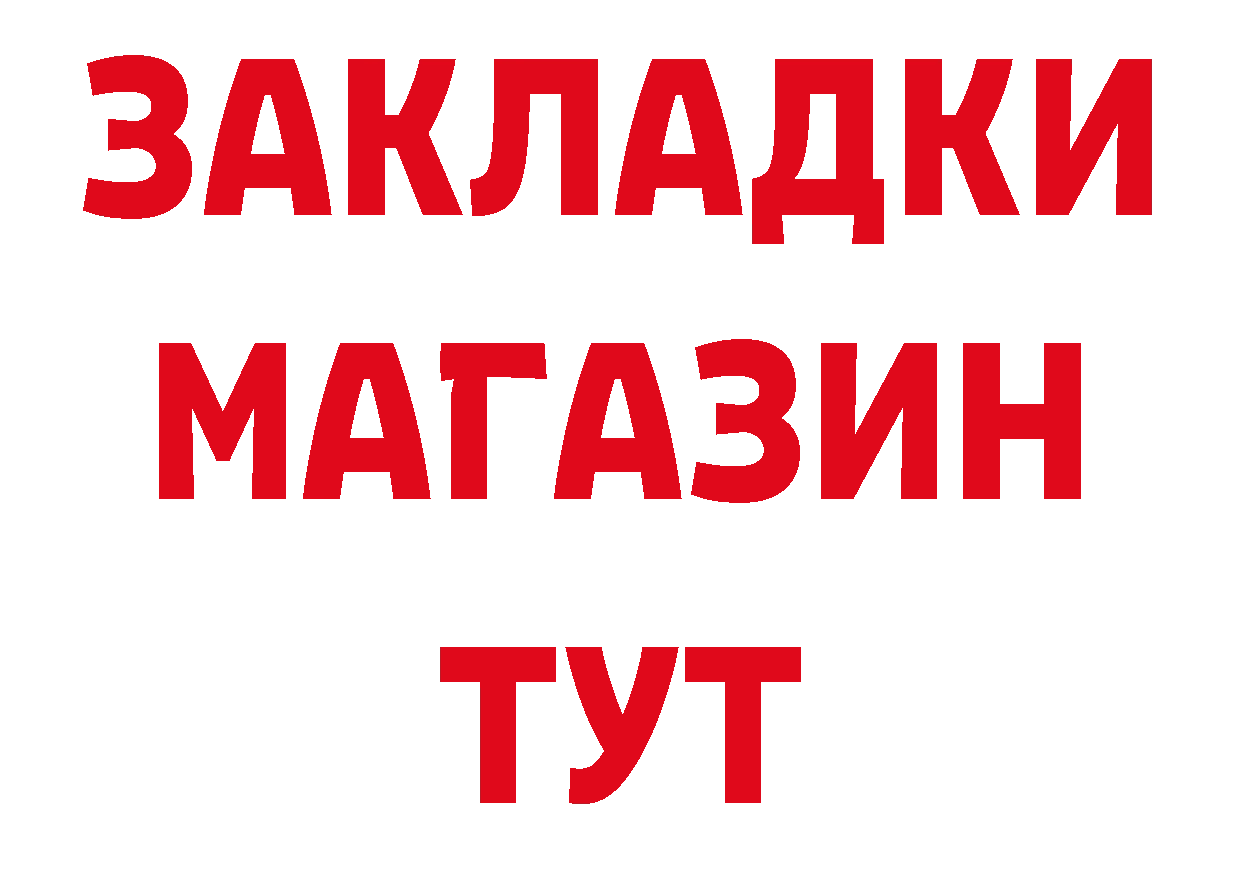 ЗАКЛАДКИ
МАГАЗИН
ТУТ